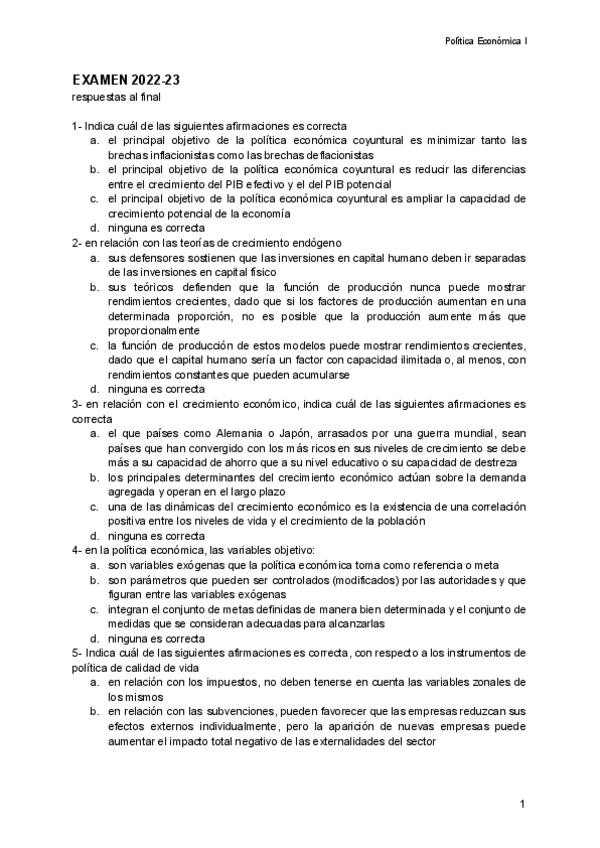 Política Económica I

EXAMEN 2022-23
respuestas al final

1- Indica cuál de las siguientes afirmaciones es correcta
a. el principal objetivo de la política económica coyuntural es minimizar tanto las brechas inflacionistas como las brechas deflacionistas
b. el principal objetivo de la política económica coyuntural es reducir las diferencias entre el crecimiento del PIB efectivo y el del PIB potencial
c. el principal objetivo de la política económica coyuntural es ampliar la capacidad de crecimiento potencial de la economía
d. ninguna es correcta

2- en relación con las teorías de crecimiento endógeno
a. sus defensores sostienen que las inversiones en capital humano deben ir separadas de las inversiones en capital físico
b. sus teóricos defienden que la función de producción nunca puede mostrar rendimientos crecientes, dado que si los factores de producción aumentan en una determinada proporción, no es posible que la producción aumente más que proporcionalmente
c. la función de producción de estos modelos puede mostrar rendimientos crecientes, dado que el capital humano sería un factor con capacidad ilimitada o, al menos, con rendimientos constantes que pueden acumularse
d. ninguna es correcta

3- en relación con el crecimiento económico, indica cuál de las siguientes afirmaciones es correcta
a. el que países como Alemania o Japón, arrasados por una guerra mundial, sean países que han convergido con los más ricos en sus niveles de crecimiento se debe más a su capacidad de ahorro que a su nivel educativo o su capacidad de destreza
b. los principales determinantes del crecimiento económico actúan sobre la demanda agregada y operan en el largo plazo
c. una de las dinámicas del crecimiento económico es la existencia de una correlación positiva entre los niveles de vida y el crecimiento de la población
d. ninguna es correcta

4- en la política económica, las variables objetivo:
a. son variables exógenas que la política económica toma como referencia o meta
b. son parámetros que pueden ser controlados (modificados) por las autoridades y que figuran entre las variables exógenas
c. integran el conjunto de metas definidas de manera bien determinada y el conjunto de medidas que se consideran adecuadas para alcanzarlas
d. ninguna es correcta

5- Indica cuál de las siguientes afirmaciones es correcta, con respecto a los instrumentos de política de calidad de vida
a. en relación con los impuestos, no deben tenerse en cuenta las variables zonales de los mismos
b. en relación con las subvenciones, pueden favorecer que las empresas reduzcan sus efectos externos individualmente, pero la aparición de nuevas empresas puede aumentar el impacto total negativo de las externalidades del sector

1